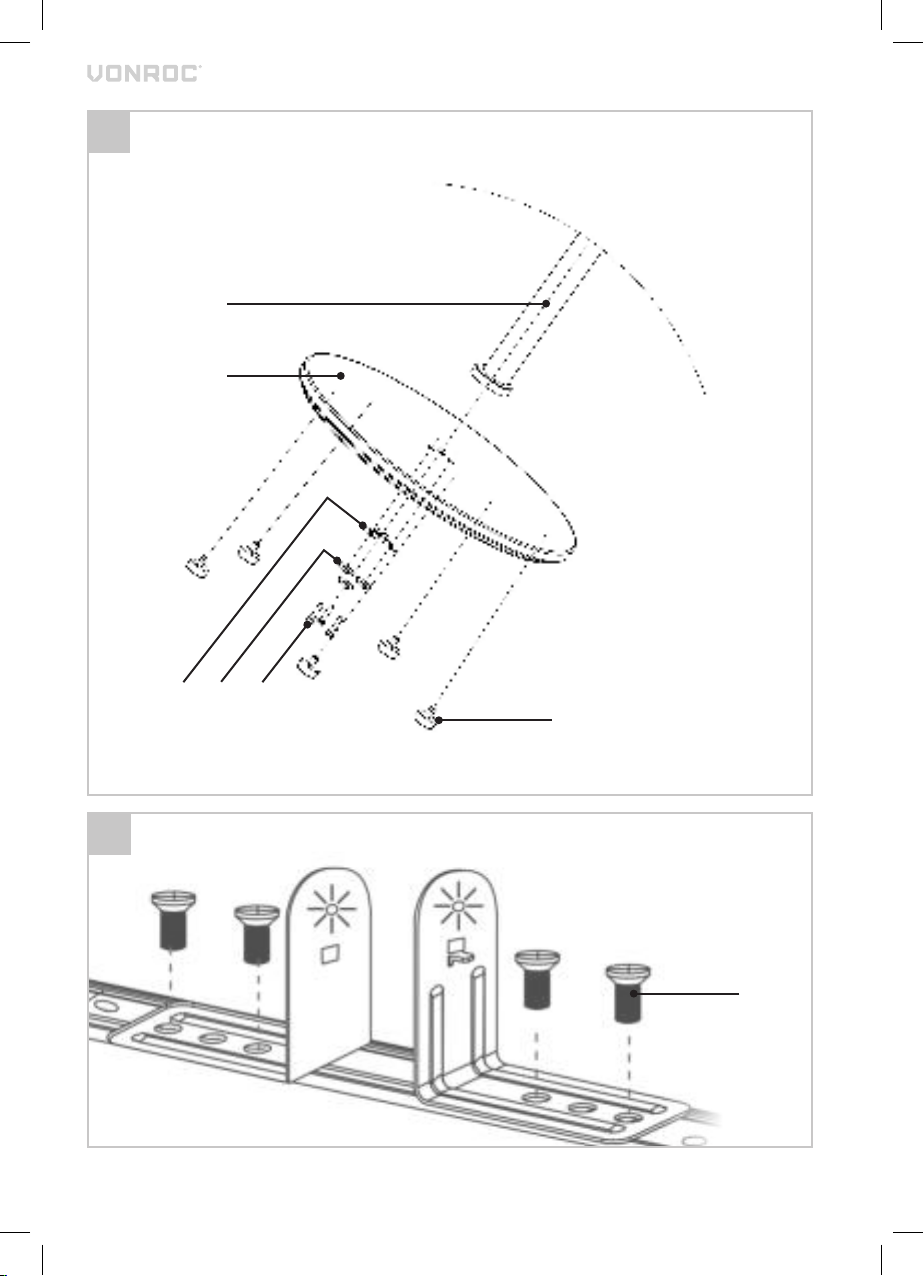 VONROC